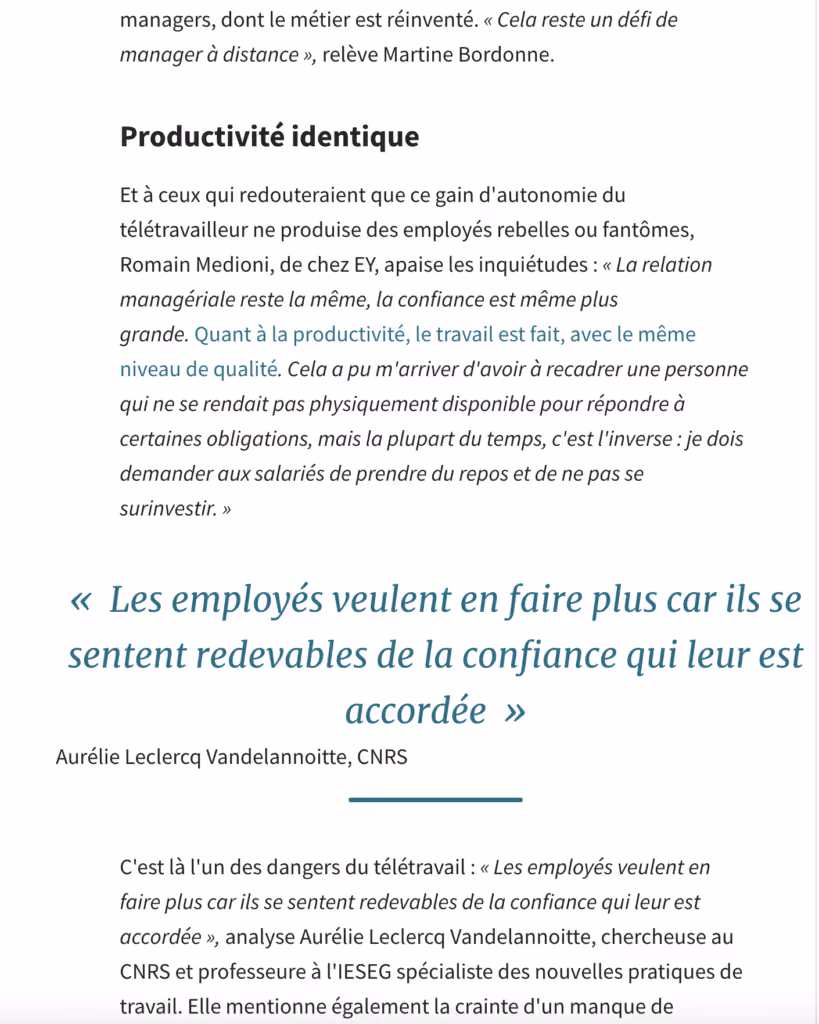 managers, dont le métier est réinventé. « Cela reste un défi de manager à distance », relève Martine Bordonne.

Productivité identique

Et à ceux qui redouteraient que ce gain d'autonomie du télétravailleur ne produise des employés rebelles ou fantômes, Romain Medioni, de chez EY, apaise les inquiétudes : « La relation managériale reste la même, la confiance est même plus grande. Quant à la productivité, le travail est fait, avec le même niveau de qualité. Cela a pu m'arriver d'avoir à recadrer une personne qui ne se rendait pas physiquement disponible pour répondre à certaines obligations, mais la plupart du temps, c'est l'inverse : je dois demander aux salariés de prendre du repos et de ne pas se surinvestir. »

« Les employés veulent en faire plus car ils se sentent redevables de la confiance qui leur est accordée »

Aurélie Leclercq Vandelannoitte, CNRS

C'est là l'un des dangers du télétravail : « Les employés veulent en faire plus car ils se sentent redevables de la confiance qui leur est accordée », analyse Aurélie Leclercq Vandelannoitte, chercheuse au CNRS et professeure à l'IESEG spécialiste des nouvelles pratiques de travail. Elle mentionne également la crainte d'un manque de